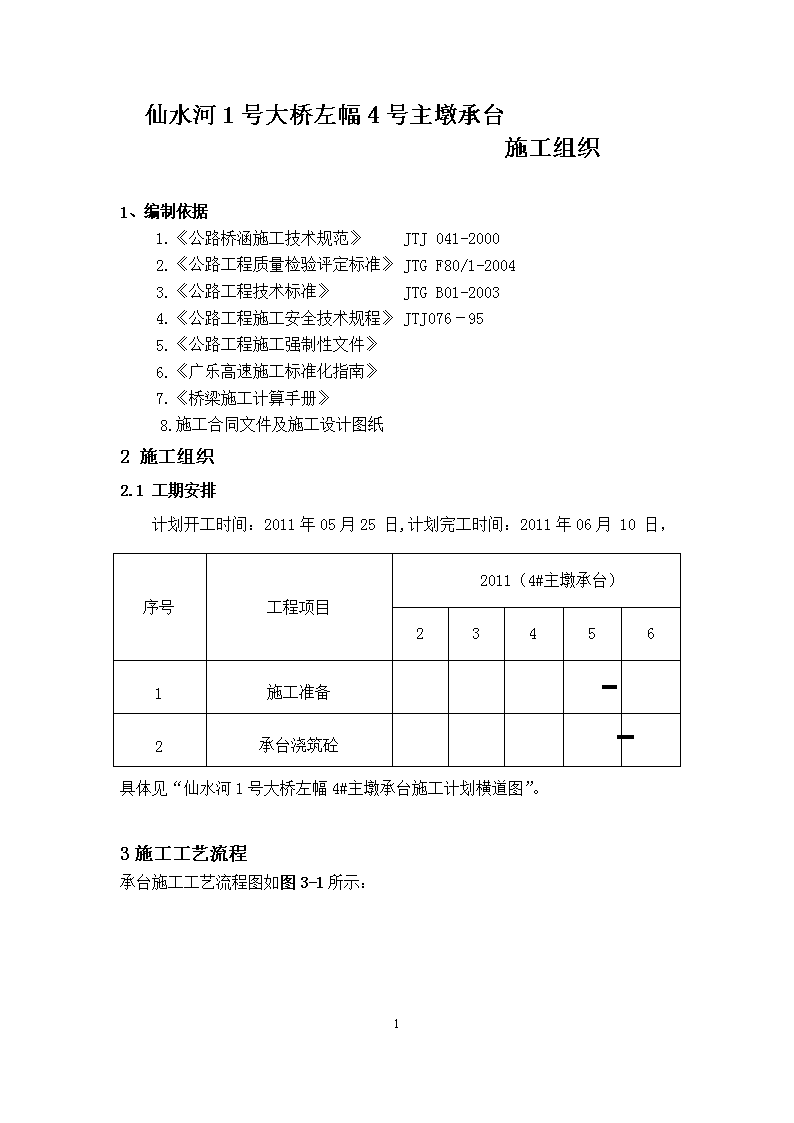 仙水河 1 号大桥左幅 4 号主墩承台

施工组织

1、编制依据

1.《公路桥涵施工技术规范》 JTJ 041-2000
2.《公路工程质量检验评定标准》 JTG F80/1-2004
3.《公路工程技术标准》 JTG B01-2003
4.《公路工程施工安全技术规程》 JTJ076－95
5.《公路工程施工强制性文件》
6.《广乐高速施工标准化指南》
7.《桥梁施工计算手册》
8.施工合同文件及施工设计图纸

2 施工组织

2.1 工期安排

计划开工时间：2011 年 05 月 25 日,计划完工时间：2011 年 06 月 10 日，

| 序号 | 工程项目 | 2011（4#主墩承台） | | | | |
|---|---|---|---|---|---|---|
| | | 2 | 3 | 4 | 5 | 6 |
| 1 | 施工准备 | | | | | |
| 2 | 承台浇筑砼 | | | | | |

具体见“仙水河 1 号大桥左幅 4#主墩承台施工计划横道图”。

3 施工工艺流程

承台施工工艺流程图如图 3-1 所示：

1